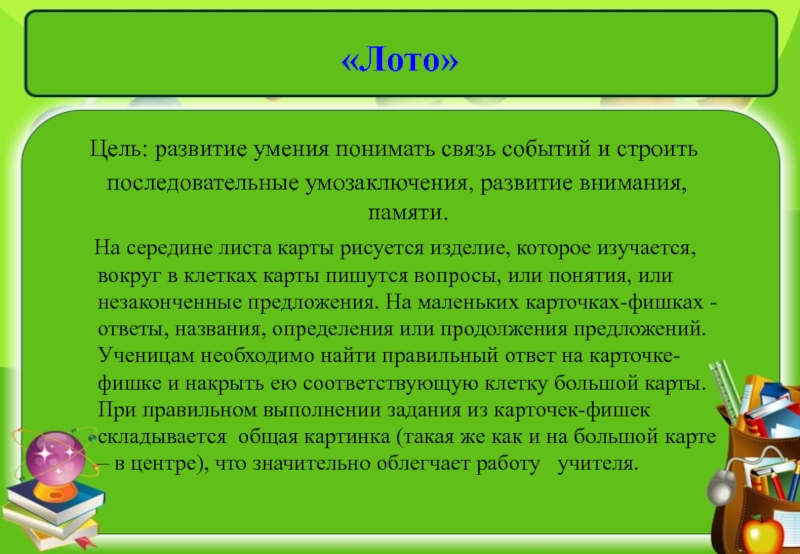 «Лото»

Цель: развитие умения понимать связь событий и строить последовательные умозаключения, развитие внимания, памяти.

На середине листа карты рисуется изделие, которое изучается, вокруг в клетках карты пишутся вопросы, или понятия, или незаконченные предложения. На маленьких карточках-фишках - ответы, названия, определения или продолжения предложений. Ученицам необходимо найти правильный ответ на карточке-фишке и накрыть ею соответствующую клетку большой карты. При правильном выполнении задания из карточек-фишек складывается общая картинка (такая же как и на большой карте – в центре), что значительно облегчает работу учителя.